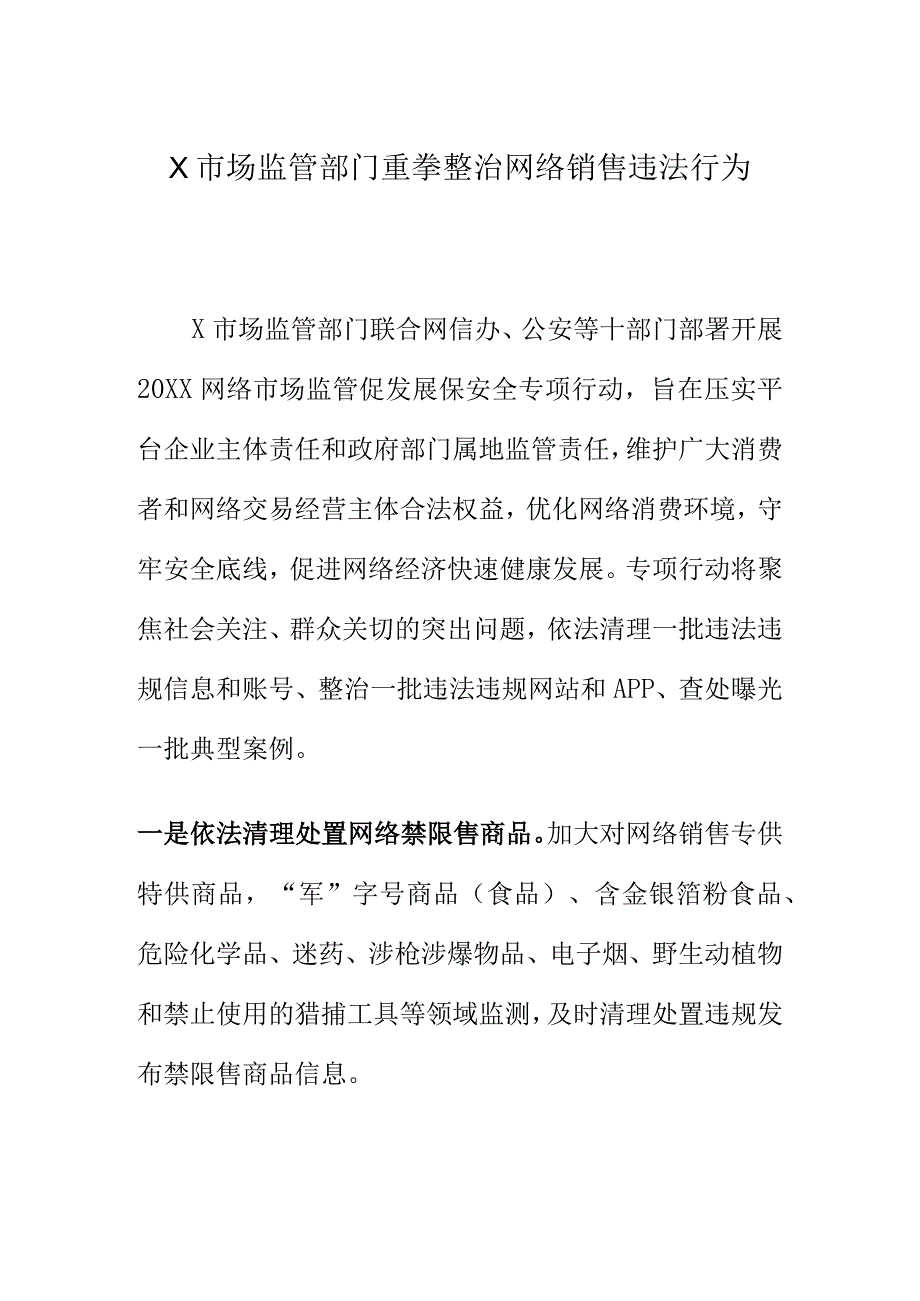 X市场监管部门重拳整治网络销售违法行为

X市场监管部门联合网信办、公安等十部门部署开展20XX网络市场监管促发展保安全专项行动，旨在压实平台企业主体责任和政府部门属地监管责任，维护广大消费者和网络交易经营主体合法权益，优化网络消费环境，守牢安全底线，促进网络经济快速健康发展。专项行动将聚焦社会关注、群众关切的突出问题，依法清理一批违法违规信息和账号、整治一批违法违规网站和APP、查处曝光一批典型案例。

一是依法清理处置网络禁限售商品。加大对网络销售专供特供商品，“军”字号商品（食品）、含金银箔粉食品、危险化学品、迷药、涉枪涉爆物品、电子烟、野生动植物和禁止使用的猎捕工具等领域监测，及时清理处置违规发布禁限售商品信息。